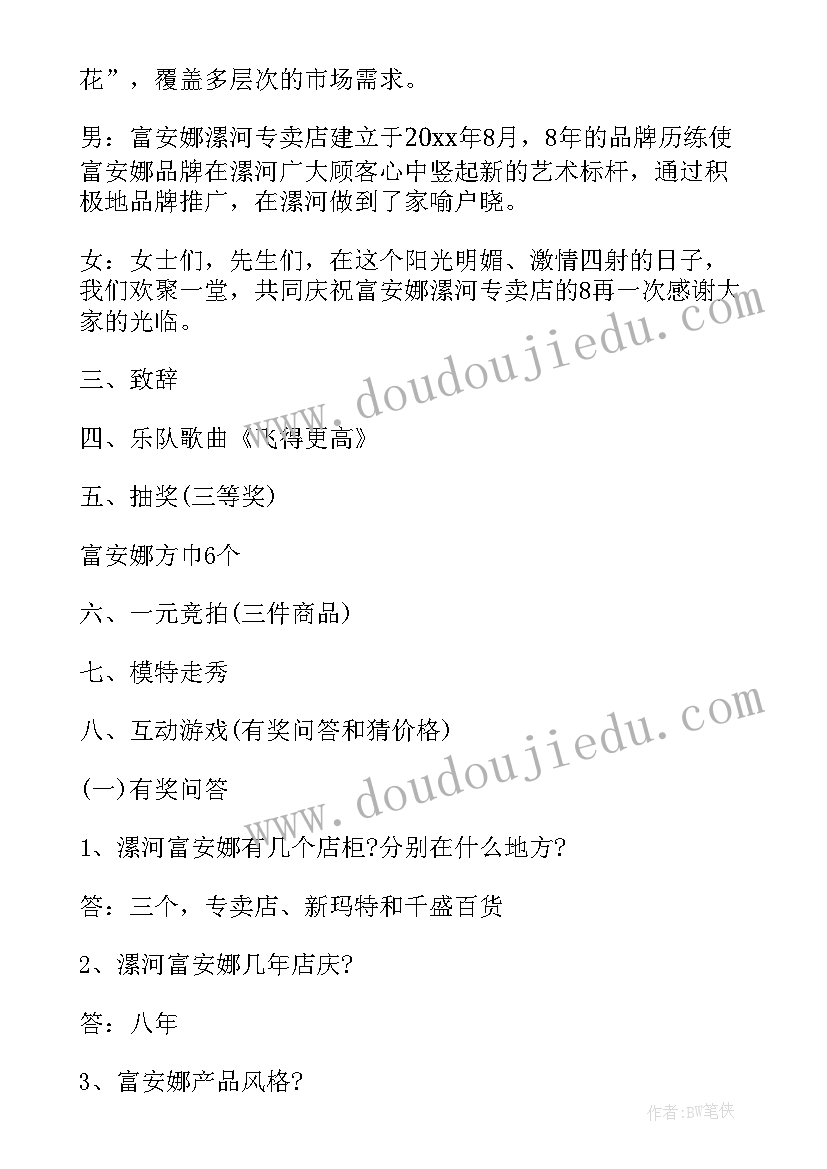 花”，覆盖多层次的市场需求。

男：富安娜漯河专卖店建立于20xx年8月，8年的品牌历练使富安娜品牌在漯河广大顾客心中竖起新的艺术标杆，通过积极地品牌推广，在漯河做到了家喻户晓。

女：女士们，先生们，在这个阳光明媚、激情四射的日子，我们欢聚一堂，共同庆祝富安娜漯河专卖店的8再一次感谢大家的光临。

三、致辞

四、乐队歌曲《飞得更高》

五、抽奖(三等奖)

富安娜方巾6个

六、一元竞拍(三件商品)

七、模特走秀

八、互动游戏(有奖问答和猜价格)

(一)有奖问答

1、漯河富安娜有几个店柜?分别在什么地方?

答：三个，专卖店、新玛特和千盛百货

2、漯河富安娜几年店庆?

答：八年

3、富安娜产品风格?

www.doudoujiedu.com

www.doudoujiedu.com

作者:BW笔侠